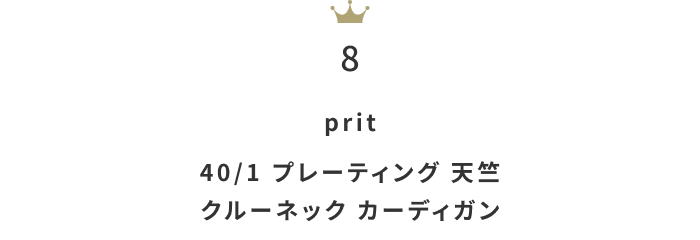 8

prit

40/1 プレーティング 天竺 クルーネック カーディガン